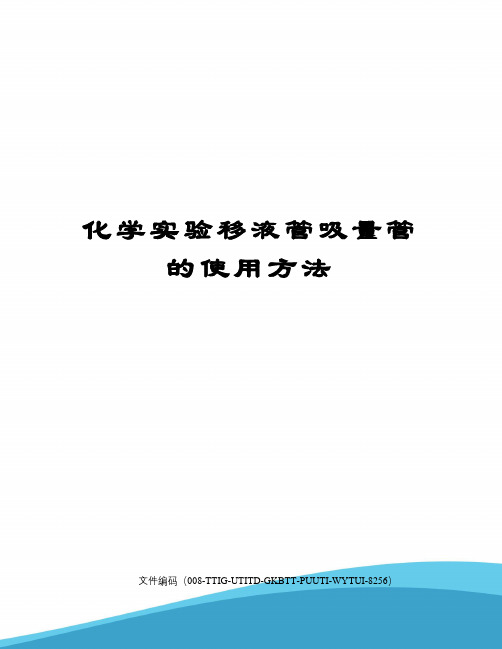 化学实验移液管吸量管的使用方法

文件编码（008-TTIG-UTITD-GKBTT-PUUTI-WYTUI-8256）